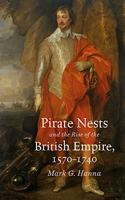 Pirate Nests
and the Rise of the
British Empire,
1570–1740
Mark G. Hanna